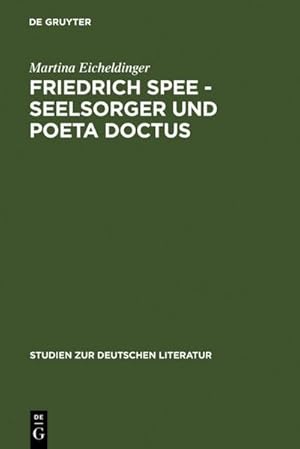 DE GRUYTER

Martina Eicheldinger

FRIEDRICH SPEE - SEELSORGER UND POETA DOCTUS

STUDIEN ZUR DEUTSCHEN LITERATUR

DE
G